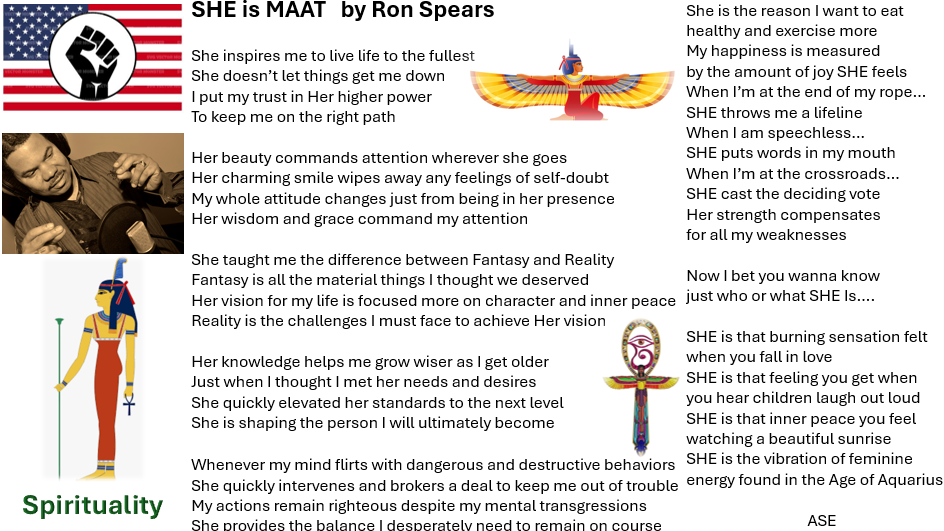 SHE is MAAT by Ron Spears

She inspires me to live life to the fullest
She doesn't let things get me down
I put my trust in Her higher power
To keep me on the right path

Her beauty commands attention wherever she goes
Her charming smile wipes away any feelings of self-doubt
My whole attitude changes just from being in her presence
Her wisdom and grace command my attention

She taught me the difference between Fantasy and Reality
Fantasy is all the material things I thought we deserved
Her vision for my life is focused more on character and inner peace
Reality is the challenges I must face to achieve Her vision

Her knowledge helps me grow wiser as I get older
Just when I thought I met her needs and desires
She quickly elevated her standards to the next level
She is shaping the person I will ultimately become

Whenever my mind flirts with dangerous and destructive behaviors
She quickly intervenes and brokers a deal to keep me out of trouble
My actions remain righteous despite my mental transgressions
She provides the balance I desperately need to remain on course

Spirituality

She is the reason I want to eat healthy and exercise more
My happiness is measured by the amount of joy SHE feels
When I'm at the end of my rope…
SHE throws me a lifeline
When I am speechless…
SHE puts words in my mouth
When I'm at the crossroads…
SHE cast the deciding vote
Her strength compensates for all my weaknesses

Now I bet you wanna know just who or what SHE Is….

SHE is that burning sensation felt when you fall in love
SHE is that feeling you get when you hear children laugh out loud
SHE is that inner peace you feel watching a beautiful sunrise
SHE is the vibration of feminine energy found in the Age of Aquarius

ASE